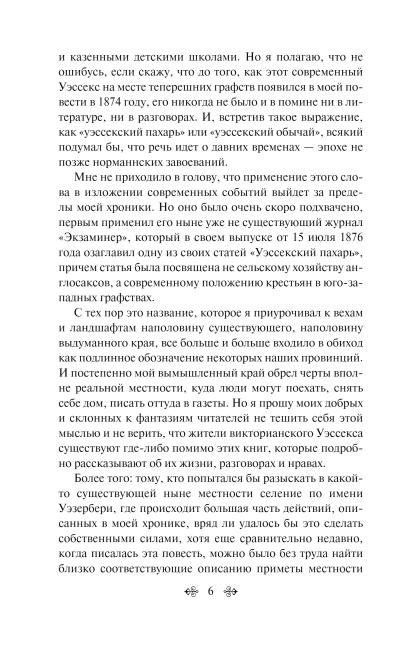 и казенными детскими школами. Но я полагаю, что не ошибусь, если скажу, что до того, как этот современный Уэссекс на месте теперешних графств появился в моей повести в 1874 году, его никогда не было и в помине ни в литературе, ни в разговорах. И, встретив такое выражение, как «уэссекский пахарь» или «уэссекский обычай», всякий подумал бы, что речь идет о давних временах — эпохе не позже норманнских завоеваний.

Мне не приходило в голову, что применение этого слова в изложении современных событий выйдет за пределы моей хроники. Но оно было очень скоро подхвачено, первым применил его ныне уже не существующий журнал «Экзаминер», который в своем выпуске от 15 июля 1876 года озаглавил одну из своих статей «Уэссекский пахарь», причем статья была посвящена не сельскому хозяйству англосаксов, а современному положению крестьян в юго-западных графствах.

С тех пор это название, которое я приурочивал к вехам и ландшафтам наполовину существующего, наполовину выдуманного края, все больше и больше входило в обиход как подлинное обозначение некоторых наших провинций. И постепенно мой вымышленный край обрел черты вполне реальной местности, куда люди могут поехать, снять себе дом, писать оттуда в газеты. Но я прошу моих добрых и склонных к фантазиям читателей не тешить себя этой мыслью и не верить, что жители викторианского Уэссекса существуют где-либо помимо этих книг, которые подробно рассказывают об их жизни, разговорах и нравах.

Более того: тому, кто попытался бы разыскать в какой-то существующей ныне местности селение по имени Уэзербери, где происходит большая часть действий, описанных в моей хронике, вряд ли удалось бы это сделать собственными силами, хотя еще сравнительно недавно, когда писалась эта повесть, можно было без труда найти близко соответствующие описанию приметы местности

6